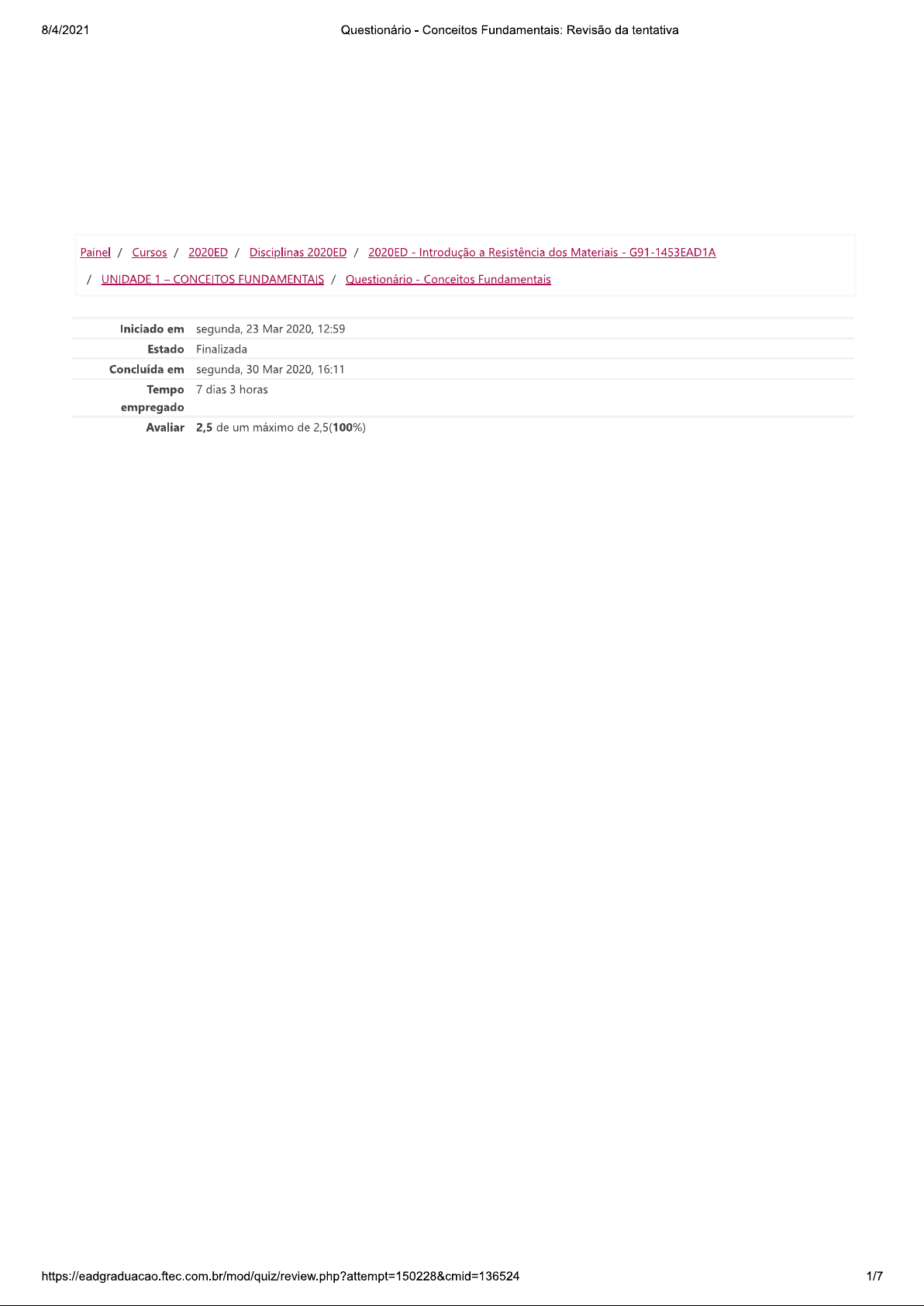 8/4/2021 Questionário - Conceitos Fundamentais: Revisão da tentativa

Painel / Cursos / 2020ED / Disciplinas 2020ED / 2020ED - Introdução a Resistência dos Materiais - G91-1453EAD1A / UNIDADE 1 – CONCEITOS FUNDAMENTAIS / Questionário - Conceitos Fundamentais

Iniciado em segunda, 23 Mar 2020, 12:59
Estado Finalizada
Concluída em segunda, 30 Mar 2020, 16:11
Tempo empregado 7 dias 3 horas
Avaliar 2,5 de um máximo de 2,5(100%)

https://eadgraduacao.ftec.com.br/mod/quiz/review.php?attempt=150228&cmid=136524 1/7